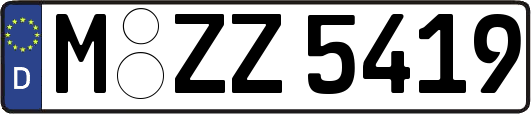 D
M ZZ 5419